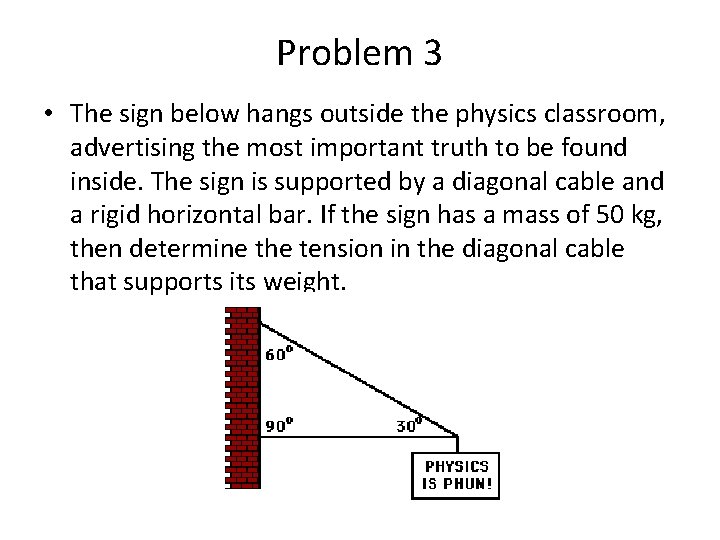 Problem 3

• The sign below hangs outside the physics classroom, advertising the most important truth to be found inside. The sign is supported by a diagonal cable and a rigid horizontal bar. If the sign has a mass of 50 kg, then determine the tension in the diagonal cable that supports its weight.

60°

90°

30°

PHYSICS
IS PHUN!